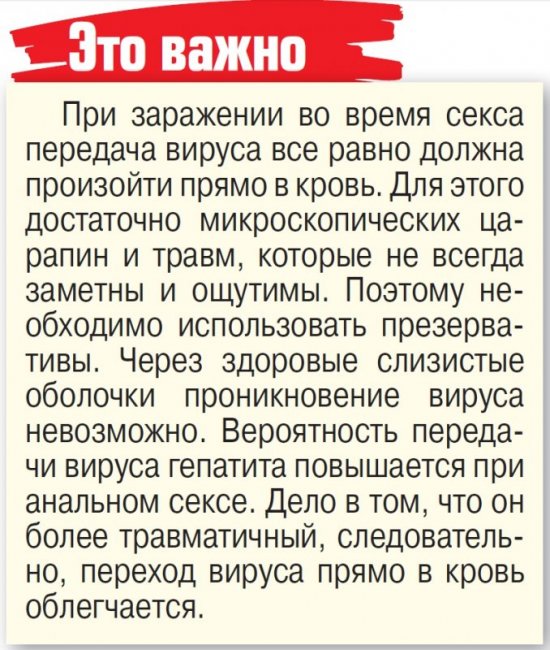 Это важно

При заражении во время секса передача вируса все равно должна произойти прямо в кровь. Для этого достаточно микроскопических царапин и травм, которые не всегда заметны и ощутимы. Поэтому необходимо использовать презервативы. Через здоровые слизистые оболочки проникновение вируса невозможно. Вероятность передачи вируса гепатита повышается при анальном сексе. Дело в том, что он более травматичный, следовательно, переход вируса прямо в кровь облегчается.